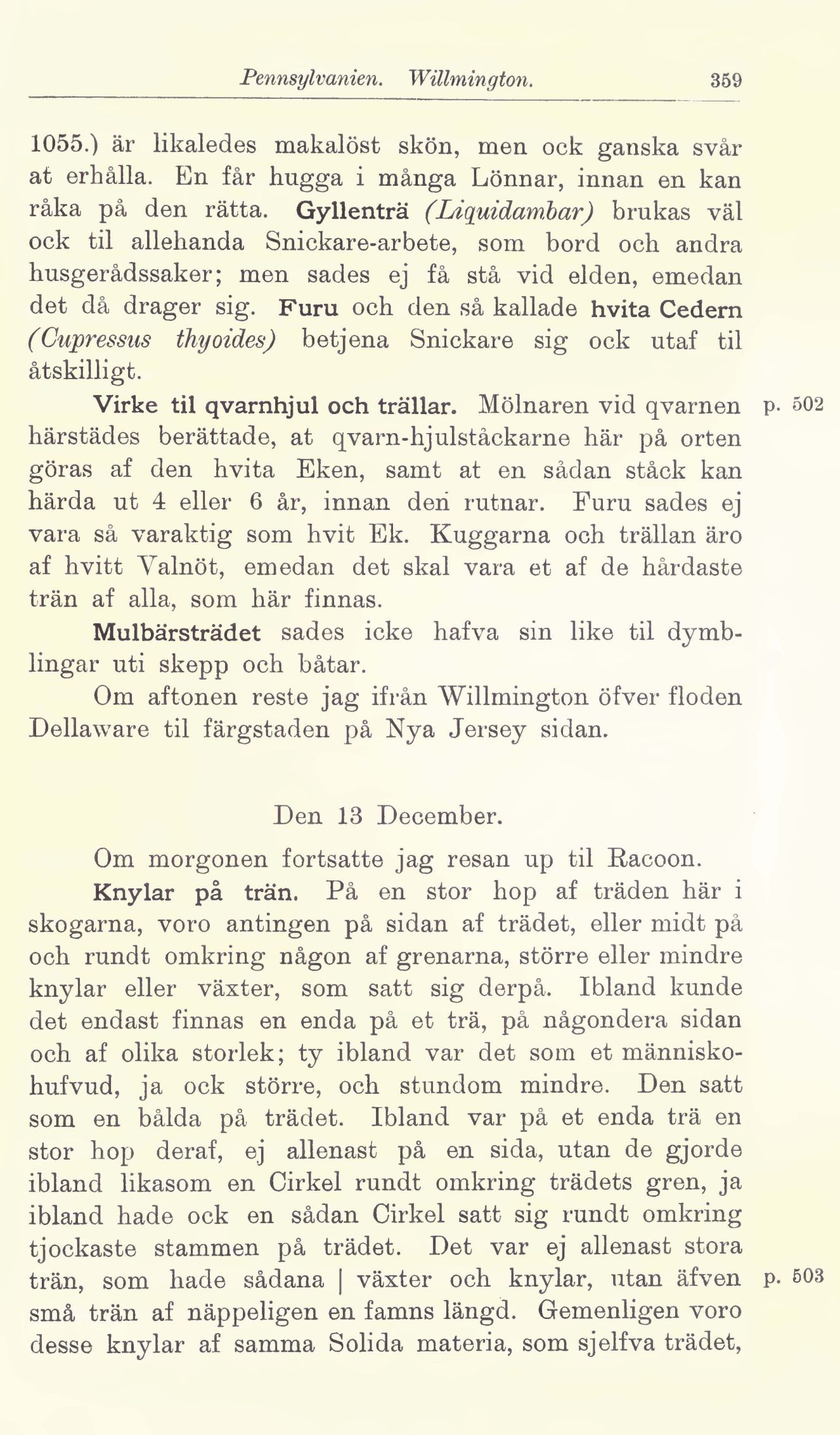 Pennsylvanien. Willmington. 359

1055.) är likaledes makalöst skön, men ock ganska svår at erhålla. En får hugga i många Lönnar, innan en kan råka på den rätta. Gyllenträ (Liquidambar) brukas väl ock til allehanda Snickare-arbete, som bord och andra husgerådssaker; men sades ej få stå vid elden, emedan det då drager sig. Furu och den så kallade hvita Cedern (Cupressus thyoides) betjena Snickare sig ock utaf til åtskilligt.

Virke til qvarnhjul och trällar. Mölnaren vid qvarnen härstädes berättade, at qvarn-hjulståckarne här på orten göras af den hvita Eken, samt at en sådan ståck kan härda ut 4 eller 6 år, innan den rutnar. Furu sades ej vara så varaktig som hvit Ek. Kuggarna och trällan äro af hvitt Valnöt, emedan det skal vara et af de hårdaste trän af alla, som här finnas. p. 502

Mulbärsträdet sades icke hafva sin like til dymblingar uti skepp och båtar.

Om aftonen reste jag ifrån Willmington öfver floden Dellaware til färgstaden på Nya Jersey sidan.

Den 13 December.

Om morgonen fortsatte jag resan up til Racoon.

Knylar på trän. På en stor hop af träden här i skogarna, voro antingen på sidan af trädet, eller midt på och rundt omkring någon af grenarna, större eller mindre knylar eller växter, som satt sig derpå. Ibland kunde det endast finnas en enda på et trä, på någondera sidan och af olika storlek; ty ibland var det som et människohufvud, ja ock större, och stundom mindre. Den satt som en bålda på trädet. Ibland var på et enda trä en stor hop deraf, ej allenast på en sida, utan de gjorde ibland likasom en Cirkel rundt omkring trädets gren, ja ibland hade ock en sådan Cirkel satt sig rundt omkring tjockaste stammen på trädet. Det var ej allenast stora trän, som hade sådana | växter och knylar, utan äfven små trän af näppeligen en famns längd. Gemenligen voro desse knylar af samma Solida materia, som sjelfva trädet, p. 503